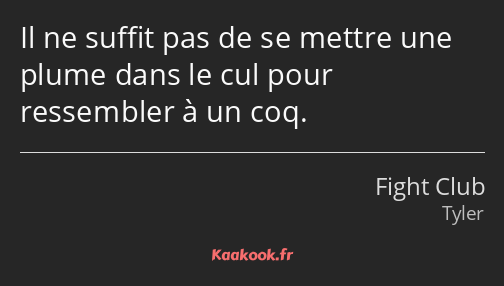 Il ne suffit pas de se mettre une plume dans le cul pour ressembler à un coq.

Fight Club
Tyler

Kaakook.fr